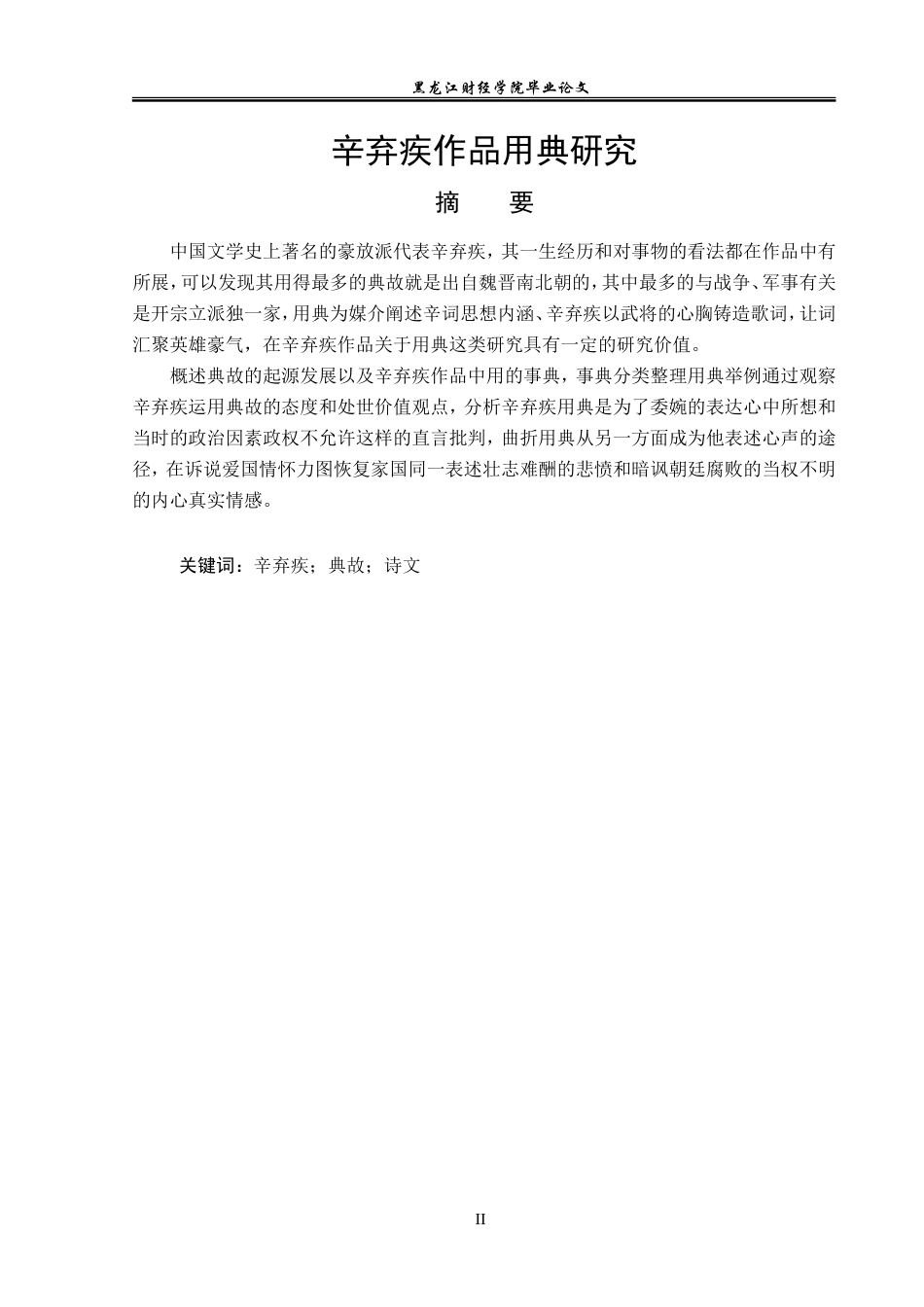 黑龙江财经学院毕业论文

辛弃疾作品用典研究

摘 要

中国文学史上著名的豪放派代表辛弃疾，其一生经历和对事物的看法都在作品中有所展，可以发现其用得最多的典故就是出自魏晋南北朝的，其中最多的与战争、军事有关是开宗立派独一家，用典为媒介阐述辛词思想内涵、辛弃疾以武将的心胸铸造歌词，让词汇聚英雄豪气，在辛弃疾作品关于用典这类研究具有一定的研究价值。

概述典故的起源发展以及辛弃疾作品中用的事典，事典分类整理用典举例通过观察辛弃疾运用典故的态度和处世价值观点，分析辛弃疾用典是为了委婉的表达心中所想和当时的政治因素政权不允许这样的直言批判，曲折用典从另一方面成为他表述心声的途径，在诉说爱国情怀力图恢复家国同一表述壮志难酬的悲愤和暗讽朝廷腐败的当权不明的内心真实情感。

关键词：辛弃疾；典故；诗文

II